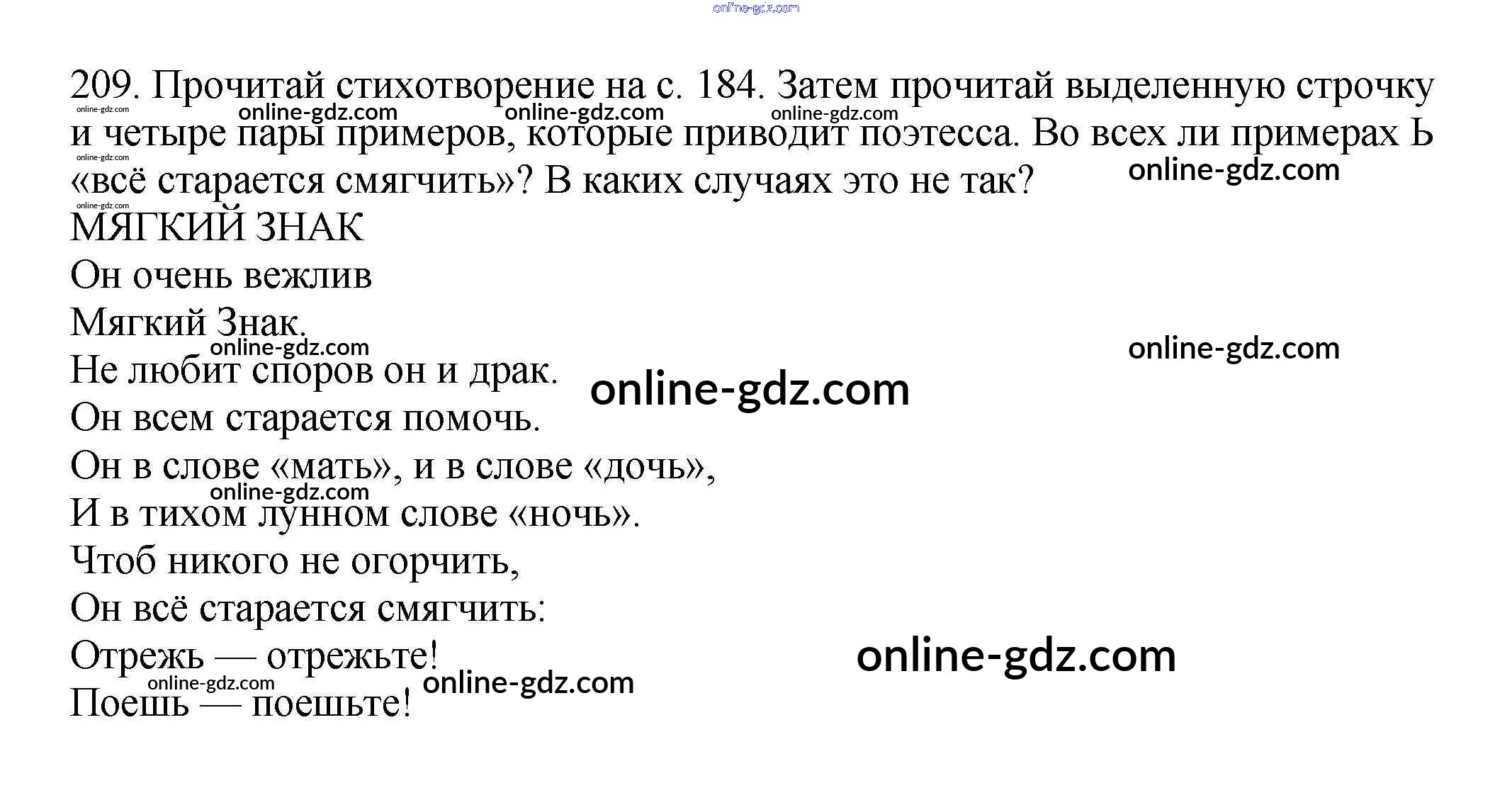 209. Прочитай стихотворение на с. 184. Затем прочитай выделенную строчку и четыре пары примеров, которые приводит поэтесса. Во всех ли примерах Ь «всё старается смягчить»? В каких случаях это не так?

МЯГКИЙ ЗНАК
Он очень вежлив
Мягкий Знак.
Не любит споров он и драк.
Он всем старается помочь.
Он в слове «мать», и в слове «дочь»,
И в тихом лунном слове «ночь».
Чтоб никого не огорчить,
Он всё старается смягчить:
Отрежь — отрежьте!
Поешь — поешьте!

online-gdz.com